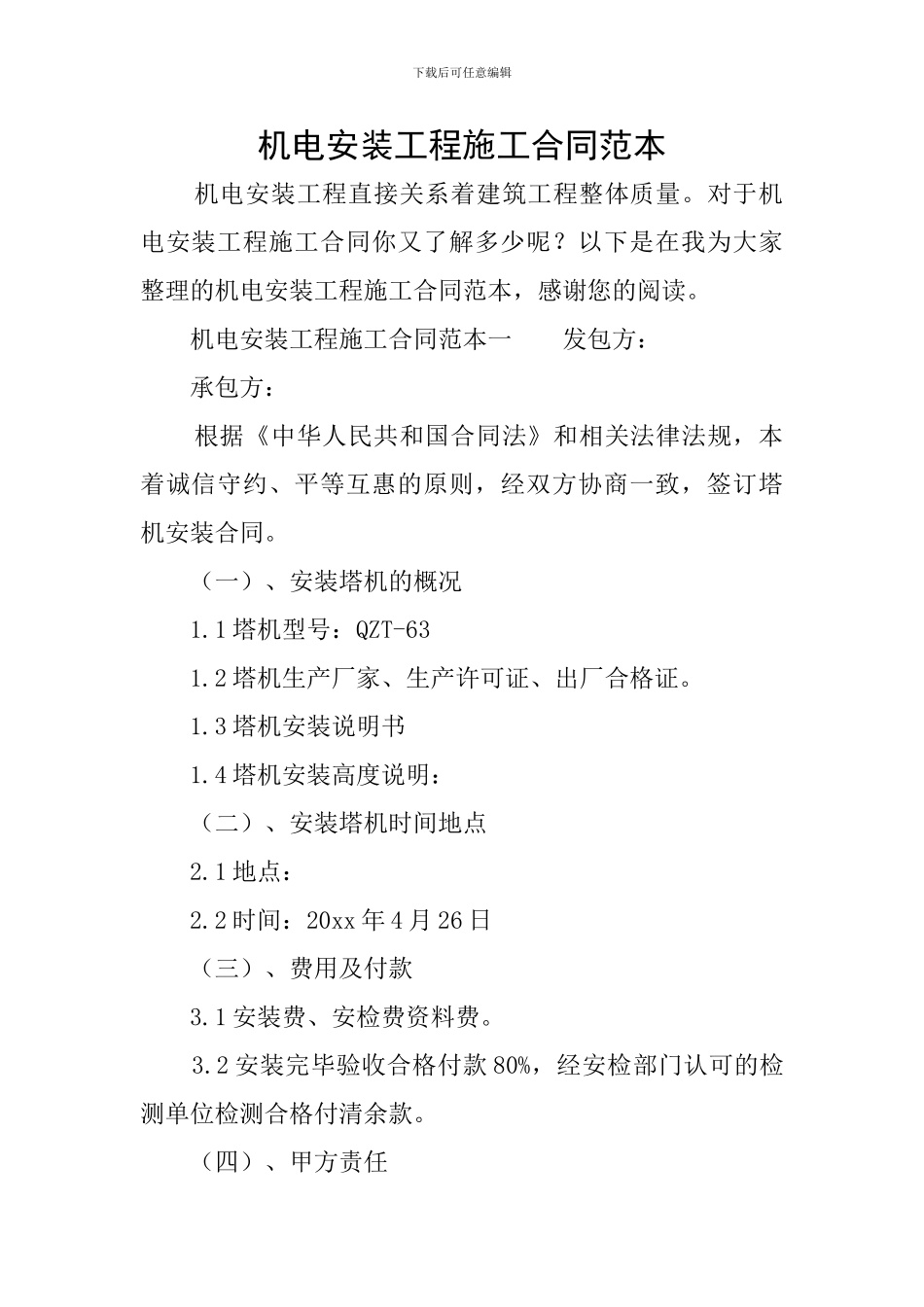 下载后可任意编辑

机电安装工程施工合同范本

机电安装工程直接关系着建筑工程整体质量。对于机电安装工程施工合同你又了解多少呢？以下是在我为大家整理的机电安装工程施工合同范本，感谢您的阅读。

机电安装工程施工合同范本一　　发包方：

承包方：

根据《中华人民共和国合同法》和相关法律法规，本着诚信守约、平等互惠的原则，经双方协商一致，签订塔机安装合同。

（一）、安装塔机的概况

1.1 塔机型号：QZT-63

1.2 塔机生产厂家、生产许可证、出厂合格证。

1.3 塔机安装说明书

1.4 塔机安装高度说明：

（二）、安装塔机时间地点

2.1 地点：

2.2 时间：20xx 年 4 月 26 日

（三）、费用及付款

3.1 安装费、安检费资料费。

3.2 安装完毕验收合格付款 80%，经安检部门认可的检测单位检测合格付清余款。

（四）、甲方责任